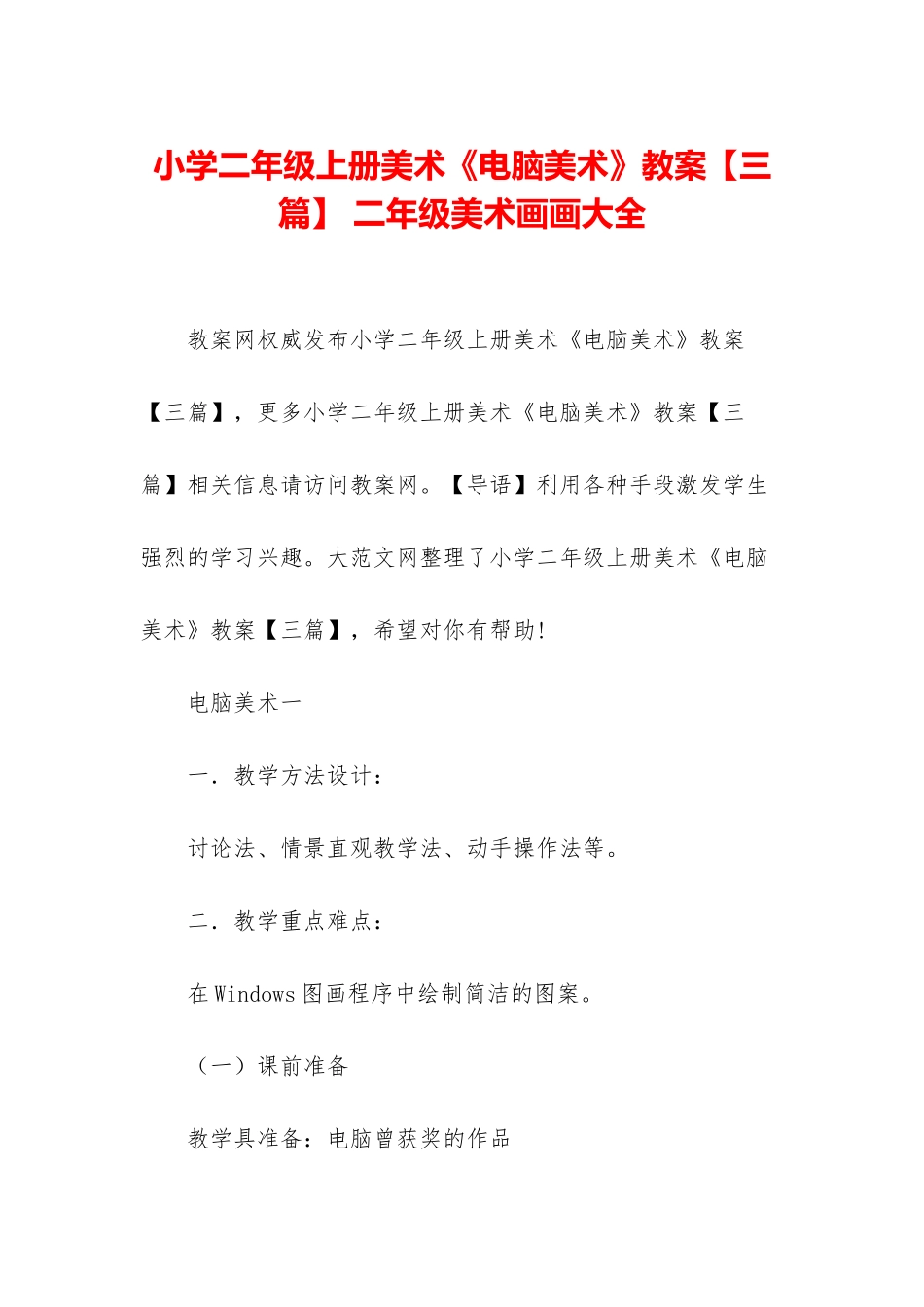 小学二年级上册美术《电脑美术》教案【三篇】 二年级美术画画大全

教案网权威发布小学二年级上册美术《电脑美术》教案【三篇】，更多小学二年级上册美术《电脑美术》教案【三篇】相关信息请访问教案网。【导语】利用各种手段激发学生强烈的学习兴趣。大范文网整理了小学二年级上册美术《电脑美术》教案【三篇】，希望对你有帮助!

电脑美术一

一．教学方法设计：

讨论法、情景直观教学法、动手操作法等。

二．教学重点难点：

在Windows图画程序中绘制简洁的图案。

（一）课前准备

教学具准备：电脑曾获奖的作品